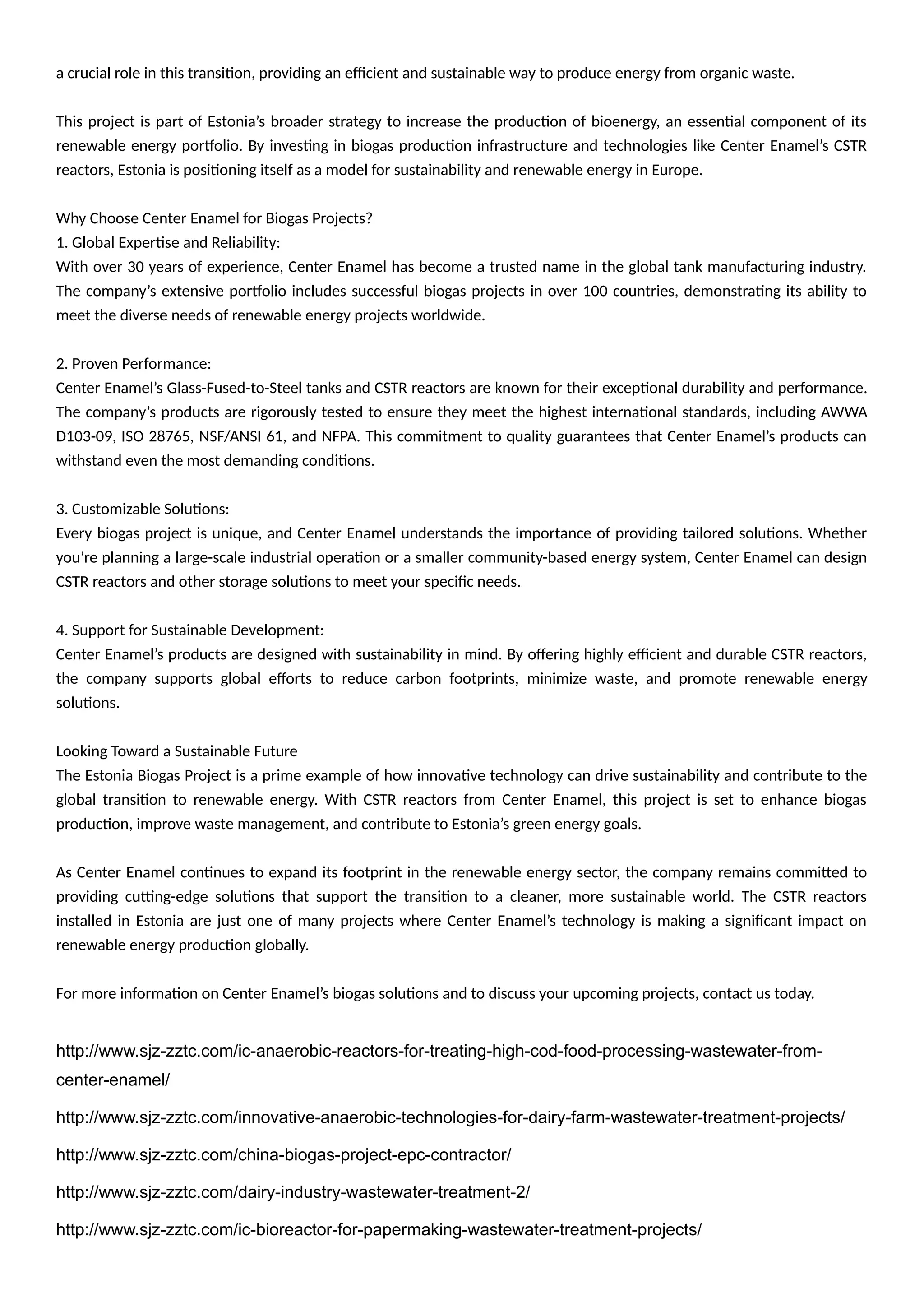 a crucial role in this transition, providing an efficient and sustainable way to produce energy from organic waste.

This project is part of Estonia's broader strategy to increase the production of bioenergy, an essential component of its renewable energy portfolio. By investing in biogas production infrastructure and technologies like Center Enamel's CSTR reactors, Estonia is positioning itself as a model for sustainability and renewable energy in Europe.

Why Choose Center Enamel for Biogas Projects?
1. Global Expertise and Reliability:
With over 30 years of experience, Center Enamel has become a trusted name in the global tank manufacturing industry. The company's extensive portfolio includes successful biogas projects in over 100 countries, demonstrating its ability to meet the diverse needs of renewable energy projects worldwide.

2. Proven Performance:
Center Enamel's Glass-Fused-to-Steel tanks and CSTR reactors are known for their exceptional durability and performance. The company's products are rigorously tested to ensure they meet the highest international standards, including AWWA D103-09, ISO 28765, NSF/ANSI 61, and NFPA. This commitment to quality guarantees that Center Enamel's products can withstand even the most demanding conditions.

3. Customizable Solutions:
Every biogas project is unique, and Center Enamel understands the importance of providing tailored solutions. Whether you're planning a large-scale industrial operation or a smaller community-based energy system, Center Enamel can design CSTR reactors and other storage solutions to meet your specific needs.

4. Support for Sustainable Development:
Center Enamel's products are designed with sustainability in mind. By offering highly efficient and durable CSTR reactors, the company supports global efforts to reduce carbon footprints, minimize waste, and promote renewable energy solutions.

Looking Toward a Sustainable Future
The Estonia Biogas Project is a prime example of how innovative technology can drive sustainability and contribute to the global transition to renewable energy. With CSTR reactors from Center Enamel, this project is set to enhance biogas production, improve waste management, and contribute to Estonia's green energy goals.

As Center Enamel continues to expand its footprint in the renewable energy sector, the company remains committed to providing cutting-edge solutions that support the transition to a cleaner, more sustainable world. The CSTR reactors installed in Estonia are just one of many projects where Center Enamel's technology is making a significant impact on renewable energy production globally.

For more information on Center Enamel's biogas solutions and to discuss your upcoming projects, contact us today.

http://www.sjz-zztc.com/ic-anaerobic-reactors-for-treating-high-cod-food-processing-wastewater-from-center-enamel/

http://www.sjz-zztc.com/innovative-anaerobic-technologies-for-dairy-farm-wastewater-treatment-projects/

http://www.sjz-zztc.com/china-biogas-project-epc-contractor/

http://www.sjz-zztc.com/dairy-industry-wastewater-treatment-2/

http://www.sjz-zztc.com/ic-bioreactor-for-papermaking-wastewater-treatment-projects/